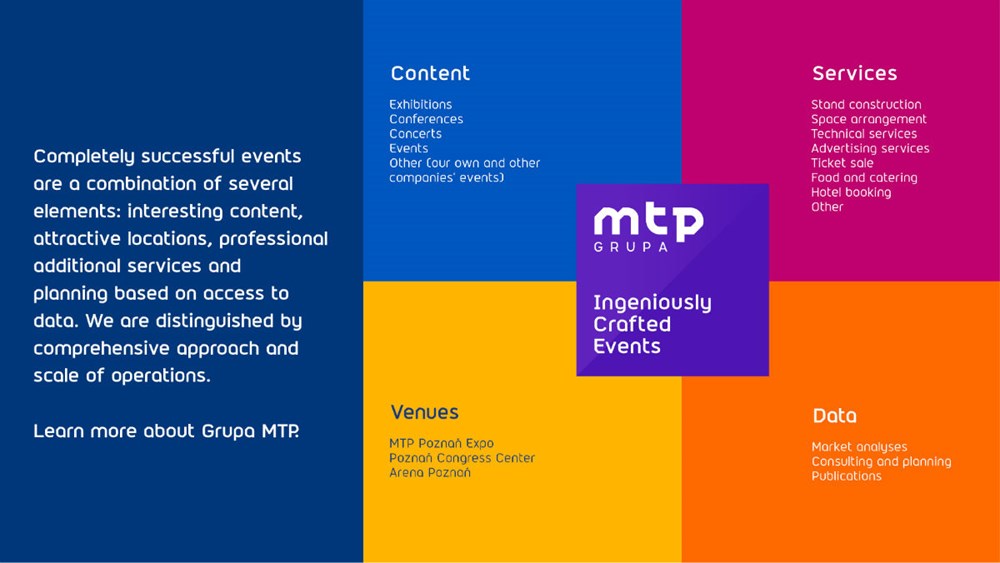 Completely successful events are a combination of several elements: interesting content, attractive locations, professional additional services and planning based on access to data. We are distinguished by comprehensive approach and scale of operations.

Learn more about Grupa MTP.

Content

Exhibitions
Conferences
Concerts
Events
Other (our own and other companies' events)

Services

Stand construction
Space arrangement
Technical services
Advertising services
Ticket sale
Food and catering
Hotel booking
Other

mtp
GRUPA

Ingeniously Crafted Events

Venues

MTP Poznań Expo
Poznań Congress Center
Arena Poznań

Data

Market analyses
Consulting and planning
Publications